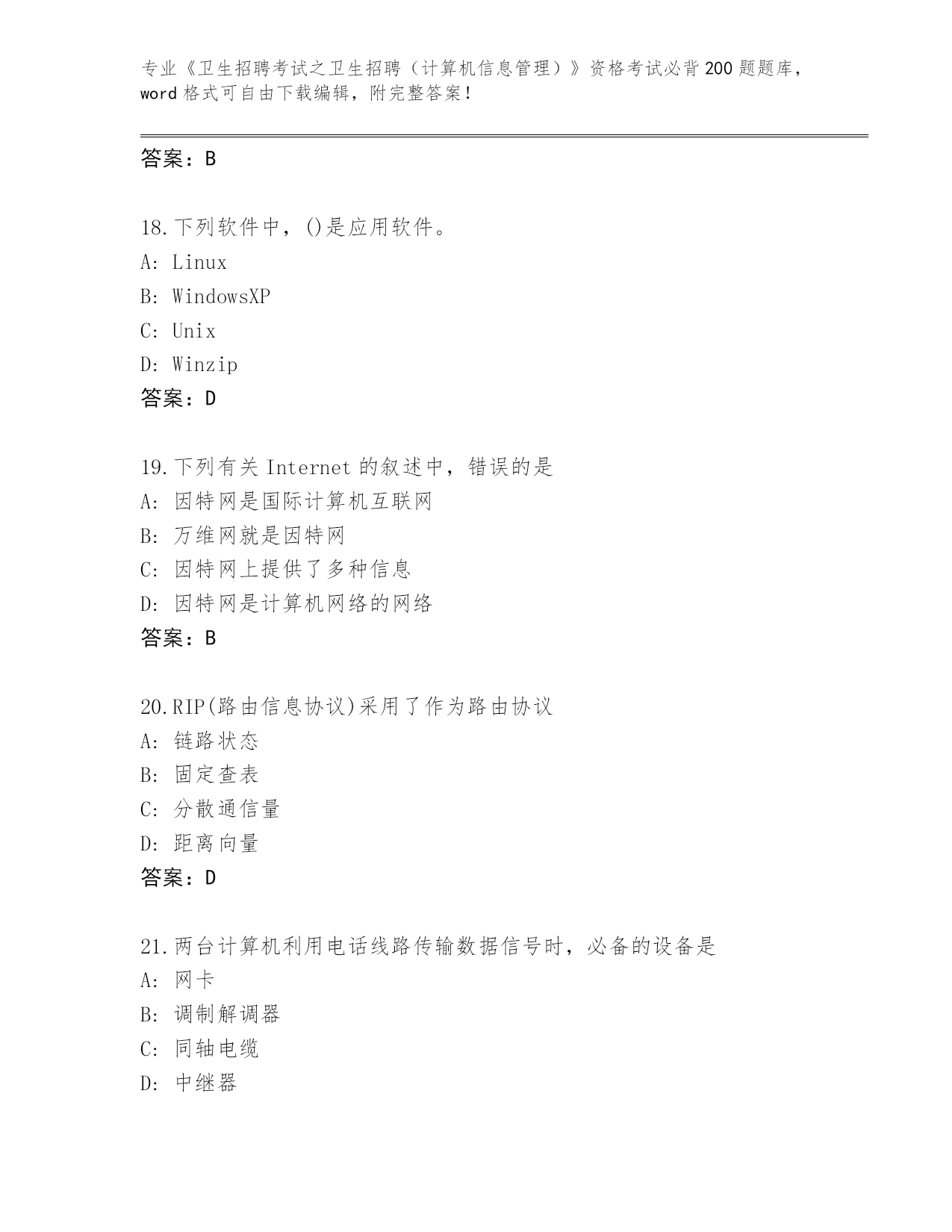 专业《卫生招聘考试之卫生招聘（计算机信息管理）》资格考试必背200题题库，word格式可自由下载编辑，附完整答案！

答案：B

18.下列软件中，()是应用软件。
A: Linux
B: WindowsXP
C: Unix
D: Winzip
答案：D

19.下列有关Internet的叙述中，错误的是
A: 因特网是国际计算机互联网
B: 万维网就是因特网
C: 因特网上提供了多种信息
D: 因特网是计算机网络的网络
答案：B

20.RIP(路由信息协议)采用了作为路由协议
A: 链路状态
B: 固定查表
C: 分散通信量
D: 距离向量
答案：D

21.两台计算机利用电话线路传输数据信号时，必备的设备是
A: 网卡
B: 调制解调器
C: 同轴电缆
D: 中继器